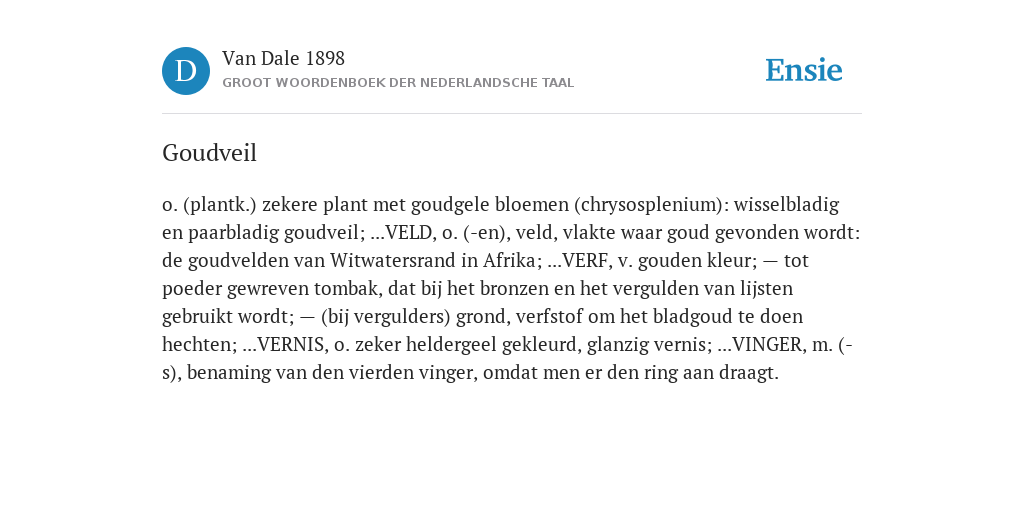 D

Van Dale 1898
GROOT WOORDENBOEK DER NEDERLANDSCHE TAAL

Ensie

Goudveil

o. (plantk.) zekere plant met goudgele bloemen (chrysosplenium): wisselbladig en paarbladig goudveil; ...VELD, o. (-en), veld, vlakte waar goud gevonden wordt: de goudvelden van Witwatersrand in Afrika; ...VERF, v. gouden kleur; — tot poeder gewreven tombak, dat bij het bronzen en het vergulden van lijsten gebruikt wordt; — (bij vergulders) grond, verfstof om het bladgoud te doen hechten; ...VERNIS, o. zeker heldergeel gekleurd, glanzig vernis; ...VINGER, m. (-s), benaming van den vierden vinger, omdat men er den ring aan draagt.